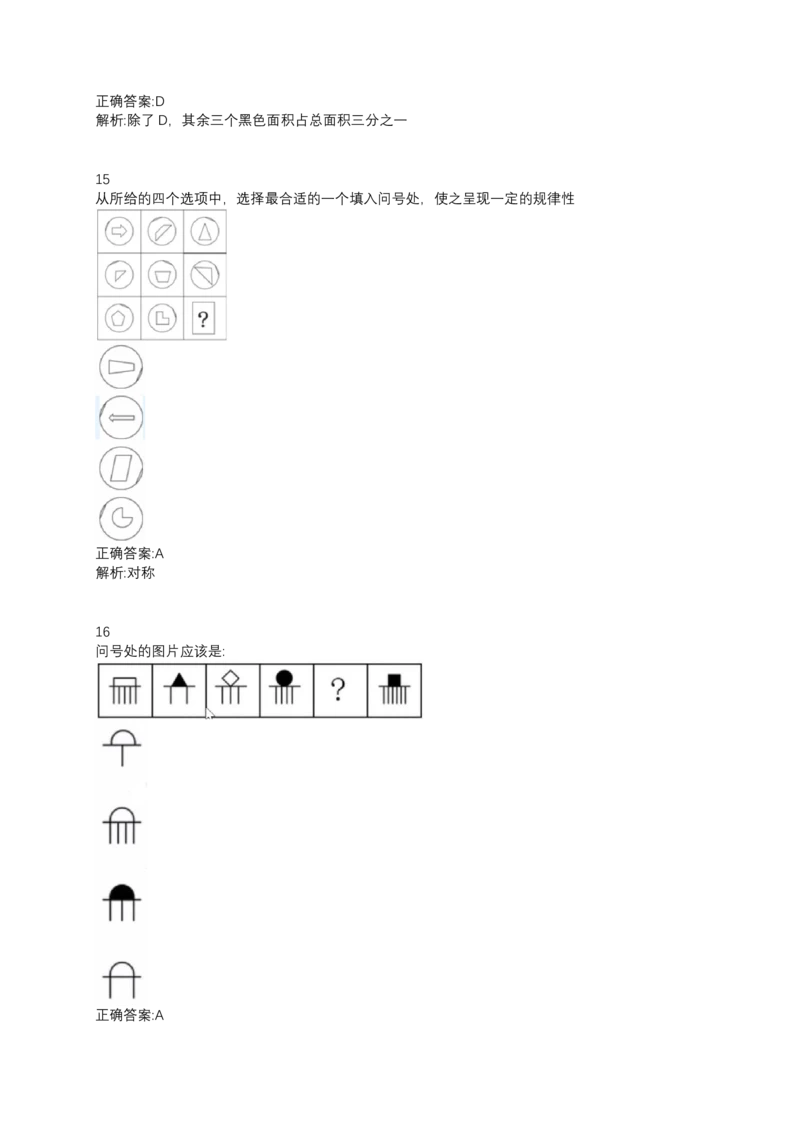 正确答案:D
解析:除了 D，其余三个黑色面积占总面积三分之一

15
从所给的四个选项中，选择最合适的一个填入问号处，使之呈现一定的规律性

?

正确答案:A
解析:对称

16
问号处的图片应该是:

?

正确答案:A